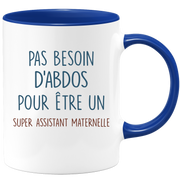 PAS BESOIN D'ABDOS POUR ÊTRE UN
SUPER ASSISTANT MATERNELLE